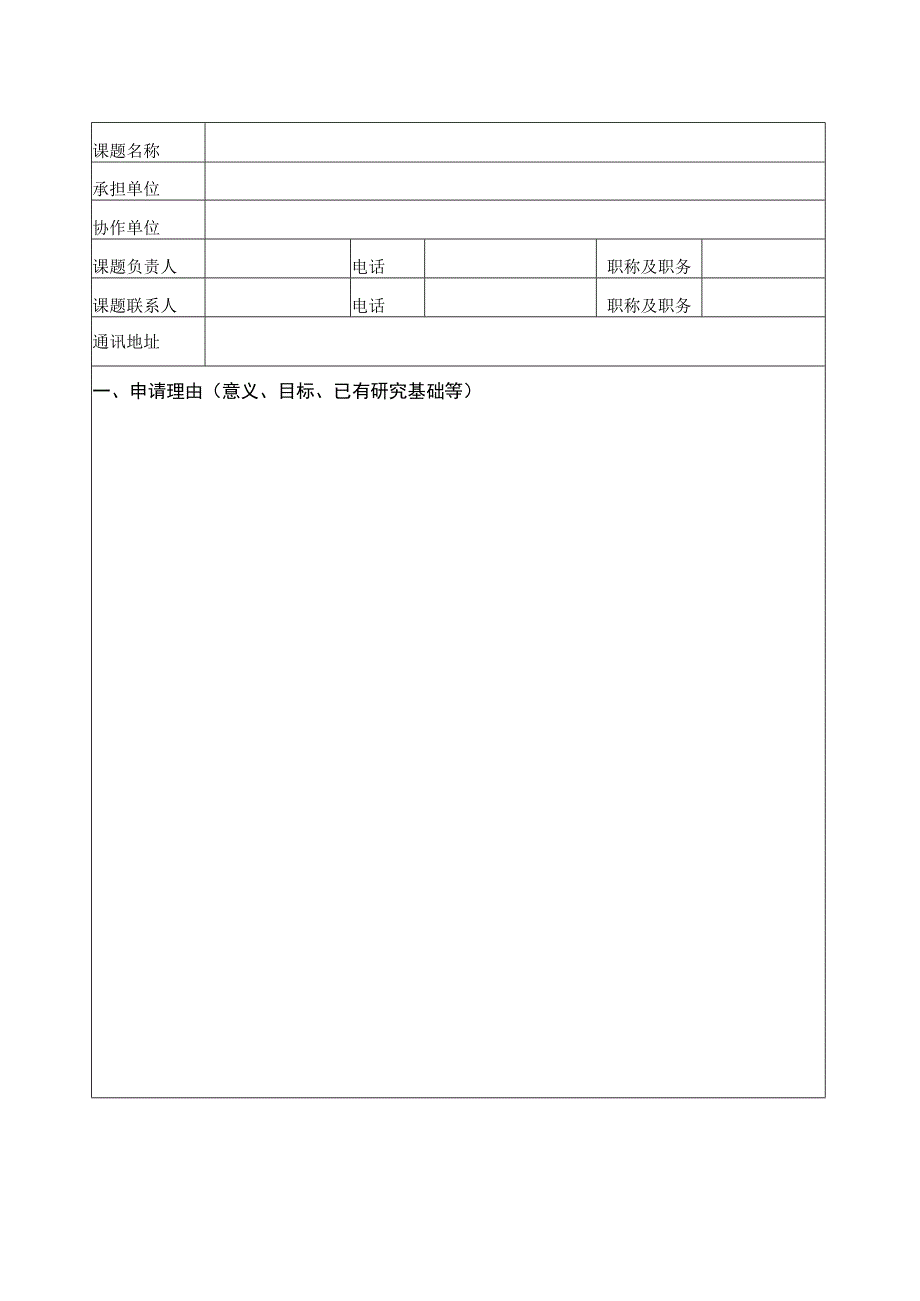 | 课题名称 | | | | | |
|---|---|---|---|---|---|
| 承担单位 | | | | | |
| 协作单位 | | | | | |
| 课题负责人 | | 电话 | | 职称及职务 | |
| 课题联系人 | | 电话 | | 职称及职务 | |
| 通讯地址 | | | | | |

一、申请理由（意义、目标、已有研究基础等）